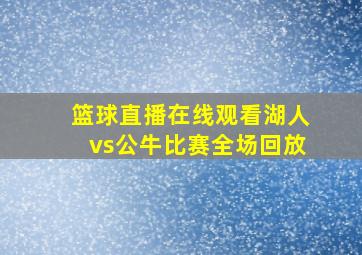 篮球直播在线观看湖人vs公牛比赛全场回放